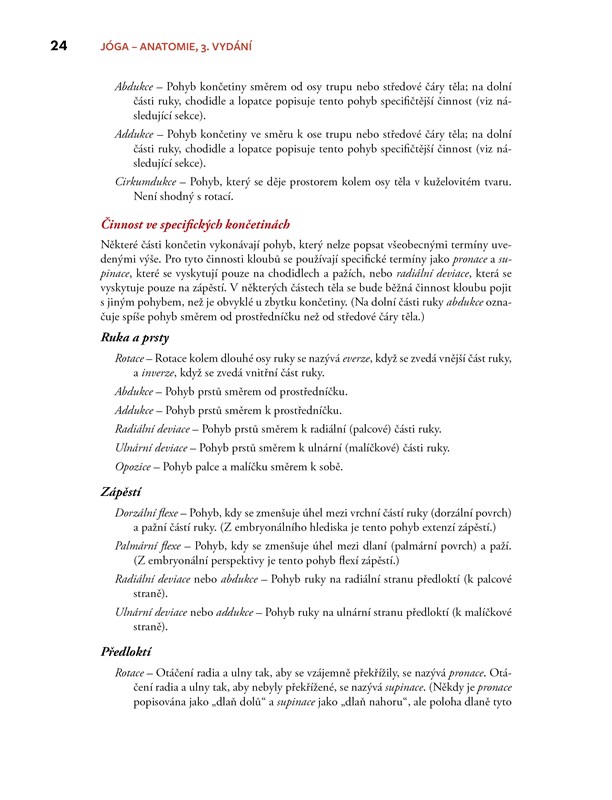 24 JÓGA – ANATOMIE, 3. VYDÁNÍ

Abdukce – Pohyb končetiny směrem od osy trupu nebo středové čáry těla; na dolní části ruky, chodidle a lopatce popisuje tento pohyb specifičtější činnost (viz následující sekce).

Addukce – Pohyb končetiny ve směru k ose trupu nebo středové čáry těla; na dolní části ruky, chodidle a lopatce popisuje tento pohyb specifičtější činnost (viz následující sekce).

Cirkumdukce – Pohyb, který se děje prostorem kolem osy těla v kuželovitém tvaru. Není shodný s rotací.

Činnost ve specifických končetinách

Některé části končetin vykonávají pohyb, který nelze popsat všeobecnými termíny uvedenými výše. Pro tyto činnosti kloubů se používají specifické termíny jako pronace a supinace, které se vyskytují pouze na chodidlech a pažích, nebo radiální deviace, která se vyskytuje pouze na zápěstí. V některých částech těla se bude běžná činnost kloubu pojit s jiným pohybem, než je obvyklé u zbytku končetiny. (Na dolní části ruky abdukce označuje spíše pohyb směrem od prostředníčku než od středové čáry těla.)

Ruka a prsty

Rotace – Rotace kolem dlouhé osy ruky se nazývá everze, když se zvedá vnější část ruky, a inverze, když se zvedá vnitřní část ruky.

Abdukce – Pohyb prstů směrem od prostředníčku.

Addukce – Pohyb prstů směrem k prostředníčku.

Radiální deviace – Pohyb prstů směrem k radiální (palcové) části ruky.

Ulnární deviace – Pohyb prstů směrem k ulnární (malíčkové) části ruky.

Opozice – Pohyb palce a malíčku směrem k sobě.

Zápěstí

Dorzální flexe – Pohyb, kdy se zmenšuje úhel mezi vrchní částí ruky (dorzální povrch) a pažní částí ruky. (Z embryonálního hlediska je tento pohyb extenzí zápěstí.)

Palmární flexe – Pohyb, kdy se zmenšuje úhel mezi dlaní (palmární povrch) a paží. (Z embryonální perspektivy je tento pohyb flexí zápěstí.)

Radiální deviace nebo abdukce – Pohyb ruky na radiální stranu předloktí (k palcové straně).

Ulnární deviace nebo addukce – Pohyb ruky na ulnární stranu předloktí (k malíčkové straně).

Předloktí

Rotace – Otáčení radia a ulny tak, aby se vzájemně překřížily, se nazývá pronace. Otáčení radia a ulny tak, aby nebyly překřížené, se nazývá supinace. (Někdy je pronace popisována jako „dlaň dolů“ a supinace jako „dlaň nahoru“, ale poloha dlaně tyto